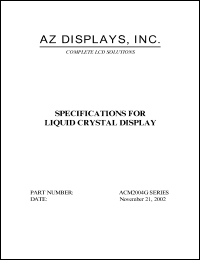 AZ DISPLAYS, INC.

COMPLETE LCD SOLUTIONS

SPECIFICATIONS FOR
LIQUID CRYSTAL DISPLAY

PART NUMBER: ACM2004G SERIES
DATE: November 21, 2002